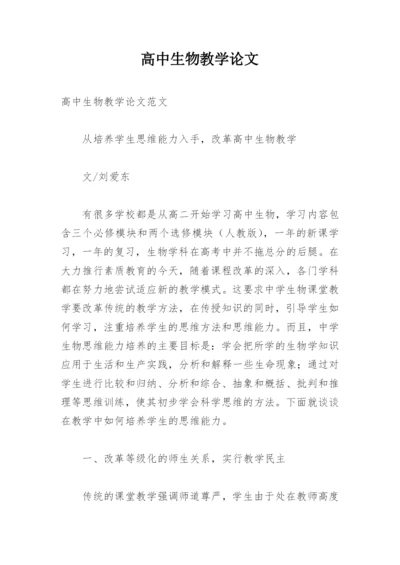 高中生物教学论文

高中生物教学论文范文

从培养学生思维能力入手，改革高中生物教学

文/刘爱东

有很多学校都是从高二开始学习高中生物，学习内容包含三个必修模块和两个选修模块（人教版），一年的新课学习，一年的复习，生物学科在高考中并不拖总分的后腿。在大力推行素质教育的今天，随着课程改革的深入，各门学科都在努力地尝试适应新的教学模式。这要求中学生物课堂教学要改革传统的教学方法，在传授知识的同时，引导学生如何学习，注重培养学生的思维方法和思维能力。而且，中学生物思维能力培养的主要目标是：学会把所学的生物学知识应用于生活和生产实践，分析和解释一些生命现象；通过对学生进行比较和归纳、分析和综合、抽象和概括、批判和推理等思维训练，使其初步学会科学思维的方法。下面就谈谈在教学中如何培养学生的思维能力。

一、改革等级化的师生关系，实行教学民主

传统的课堂教学强调师道尊严，学生由于处在教师高度